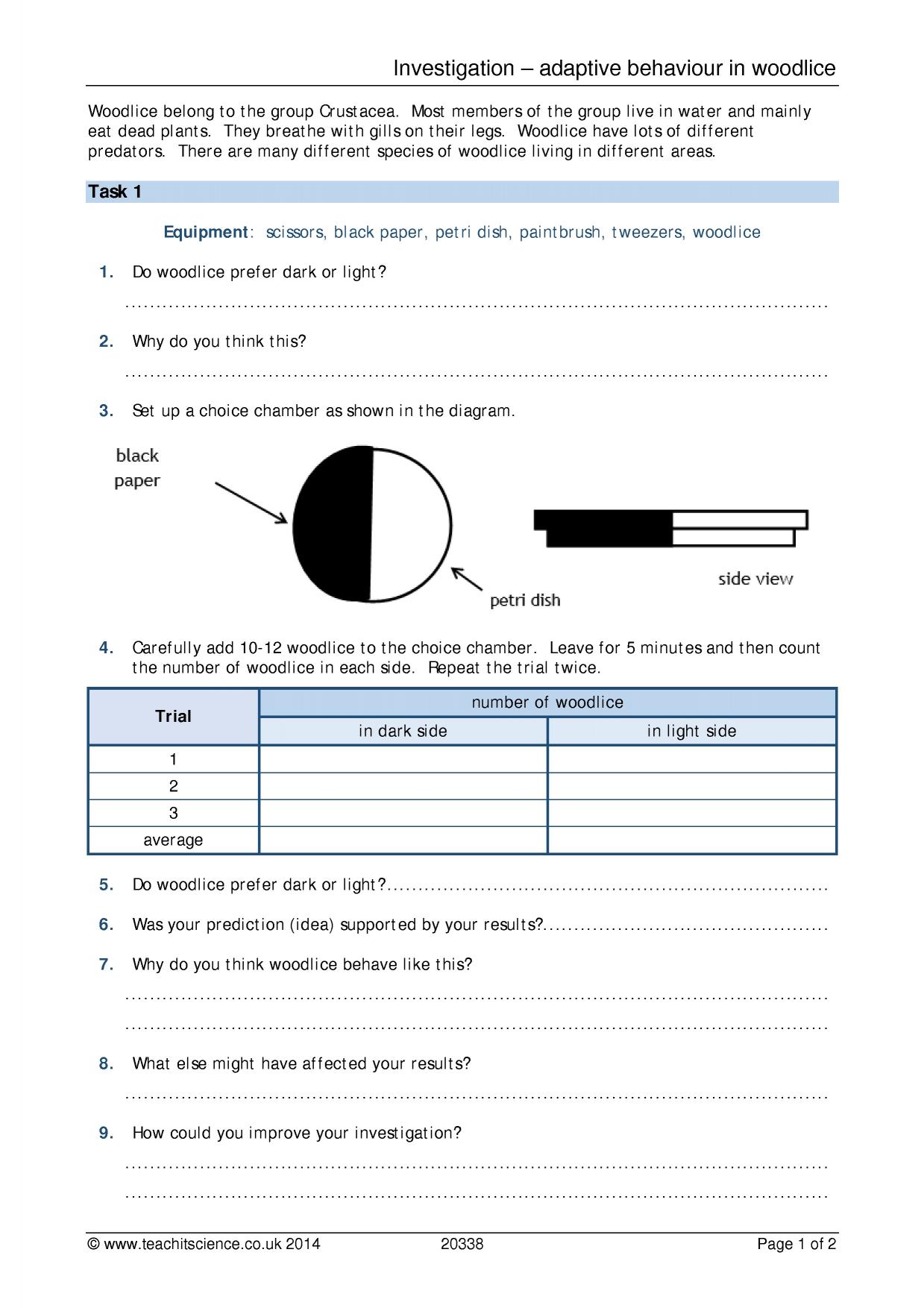 Investigation – adaptive behaviour in woodlice

Woodlice belong to the group Crustacea. Most members of the group live in water and mainly eat dead plants. They breathe with gills on their legs. Woodlice have lots of different predators. There are many different species of woodlice living in different areas.

Task 1

Equipment: scissors, black paper, petri dish, paintbrush, tweezers, woodlice

1. Do woodlice prefer dark or light?

____

2. Why do you think this?

____

3. Set up a choice chamber as shown in the diagram.

black paper

petri dish

side view

4. Carefully add 10-12 woodlice to the choice chamber. Leave for 5 minutes and then count the number of woodlice in each side. Repeat the trial twice.

| Trial | number of woodlice | |
|---|---|---|
| | in dark side | in light side |
| 1 | | |
| 2 | | |
| 3 | | |
| average | | |

5. Do woodlice prefer dark or light?____

6. Was your prediction (idea) supported by your results?____

7. Why do you think woodlice behave like this?

____

____

8. What else might have affected your results?

____

9. How could you improve your investigation?

____

____

© www.teachitscience.co.uk 2014 20338 Page 1 of 2